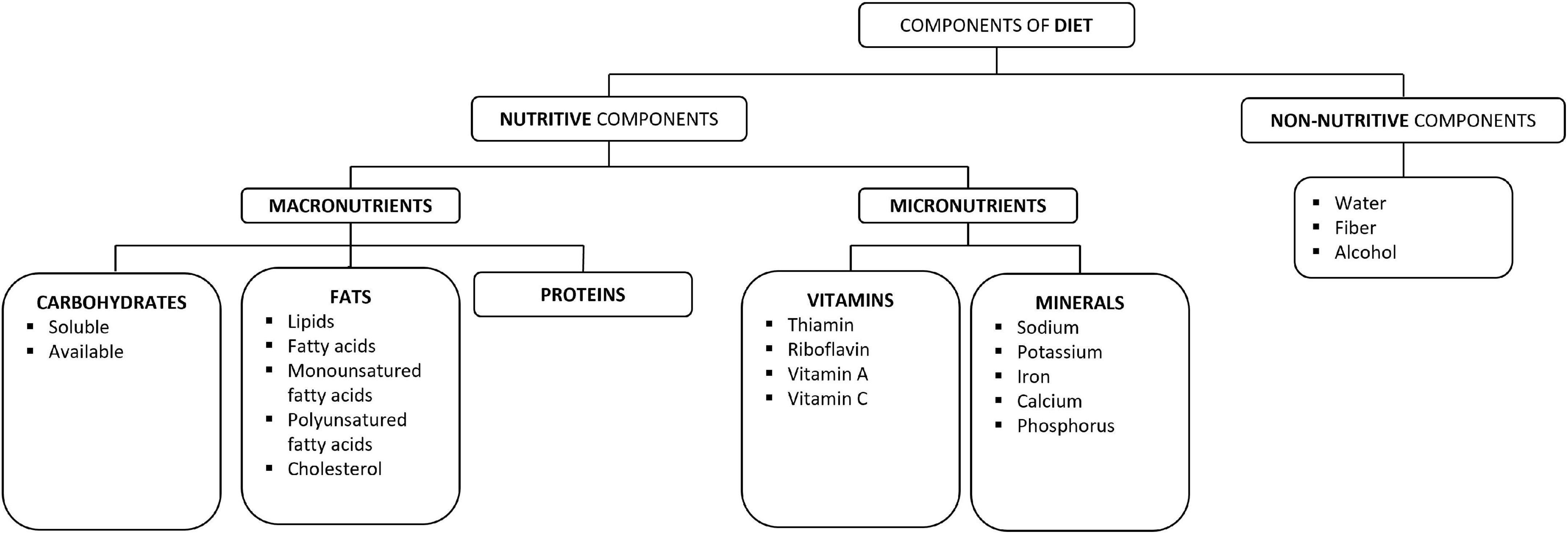 COMPONENTS OF DIET

NUTRITIVE COMPONENTS

NON-NUTRITIVE COMPONENTS

MACRONUTRIENTS

MICRONUTRIENTS

- Water
- Fiber
- Alcohol

CARBOHYDRATES
- Soluble
- Available

FATS
- Lipids
- Fatty acids
- Monounsatured fatty acids
- Polyunsatured fatty acids
- Cholesterol

PROTEINS

VITAMINS
- Thiamin
- Riboflavin
- Vitamin A
- Vitamin C

MINERALS
- Sodium
- Potassium
- Iron
- Calcium
- Phosphorus